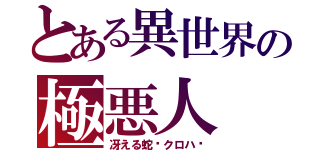 とある異世界の

極悪人

冴える蛇・クロハ・